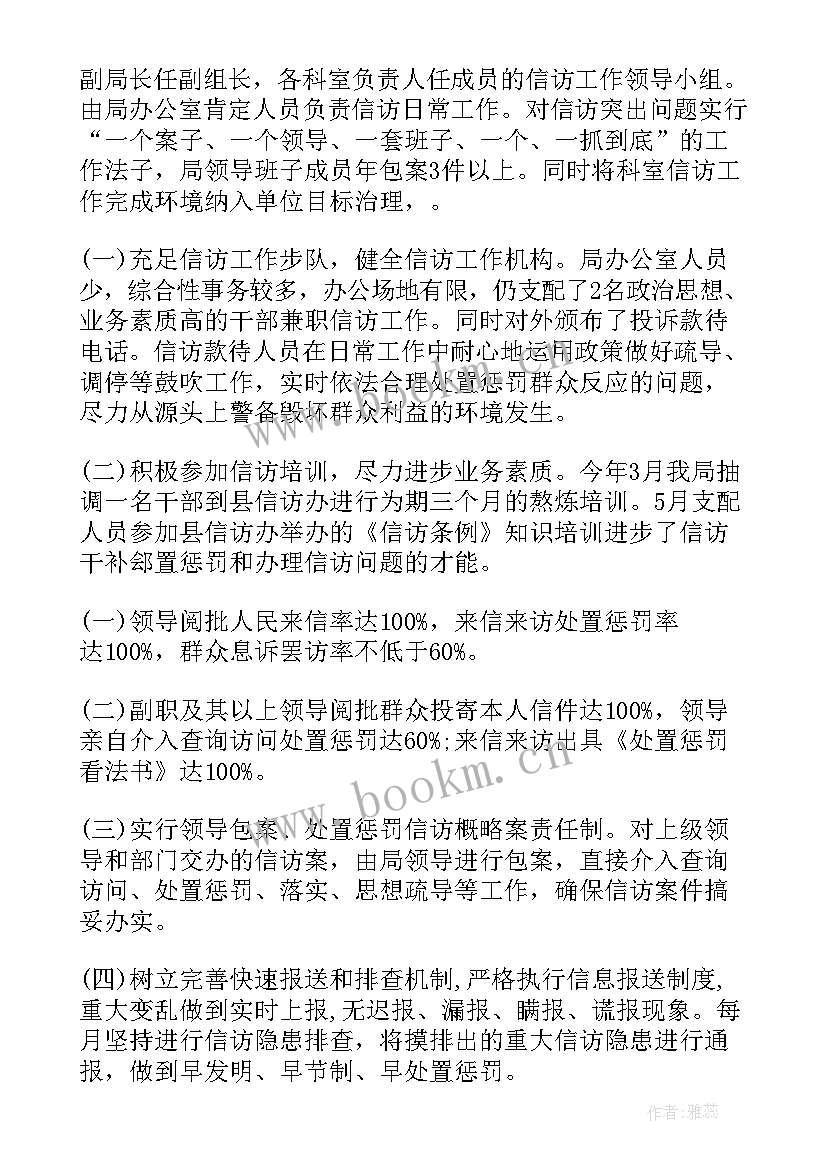 副局长任副组长，各科室负责人任成员的信访工作领导小组。由局办公室肯定人员负责信访日常工作。对信访突出问题实行“一个案子、一个领导、一套班子、一个、一抓到底”的工作法子，局领导班子成员年包案3件以上。同时将科室信访工作完成环境纳入单位目标治理，。

(一)充足信访工作步队，健全信访工作机构。局办公室人员少，综合性事务较多，办公场地有限，仍支配了2名政治思想、业务素质高的干部兼职信访工作。同时对外颁布了投诉款待电话。信访款待人员在日常工作中耐心地运用政策做好疏导、调停等鼓吹工作，实时依法合理处置惩罚群众反应的问题，尽力从源头上警备毁坏群众利益的环境发生。

(二)积极参加信访培训，尽力进步业务素质。今年3月我局抽调一名干部到县信访办进行为期三个月的熬炼培训。5月支配人员参加县信访办举办的《信访条例》知识培训进步了信访干部处置惩罚和办理信访问题的才能。

(一)领导阅批人民来信率达100%，来信来访处置惩罚率达100%，群众息诉罢访率不低于60%。

(二)副职及其以上领导阅批群众投寄本人信件达100%，领导亲自介入查询访问处置惩罚达60%;来信来访出具《处置惩罚看法书》达100%。

(三)实行领导包案、处置惩罚信访概略案责任制。对上级领导和部门交办的信访案，由局领导进行包案，直接介入查询访问、处置惩罚、落实、思想疏导等工作，确保信访案件搞妥办实。

(四)树立完善快速报送和排查机制,严格执行信息报送制度,重大变乱做到实时上报,无迟报、漏报、瞒报、谎报现象。每月坚持进行信访隐患排查，将摸排出的重大信访隐患进行通报，做到早发明、早节制、早处置惩罚。

www.bookm.cn

作者：雅蕊